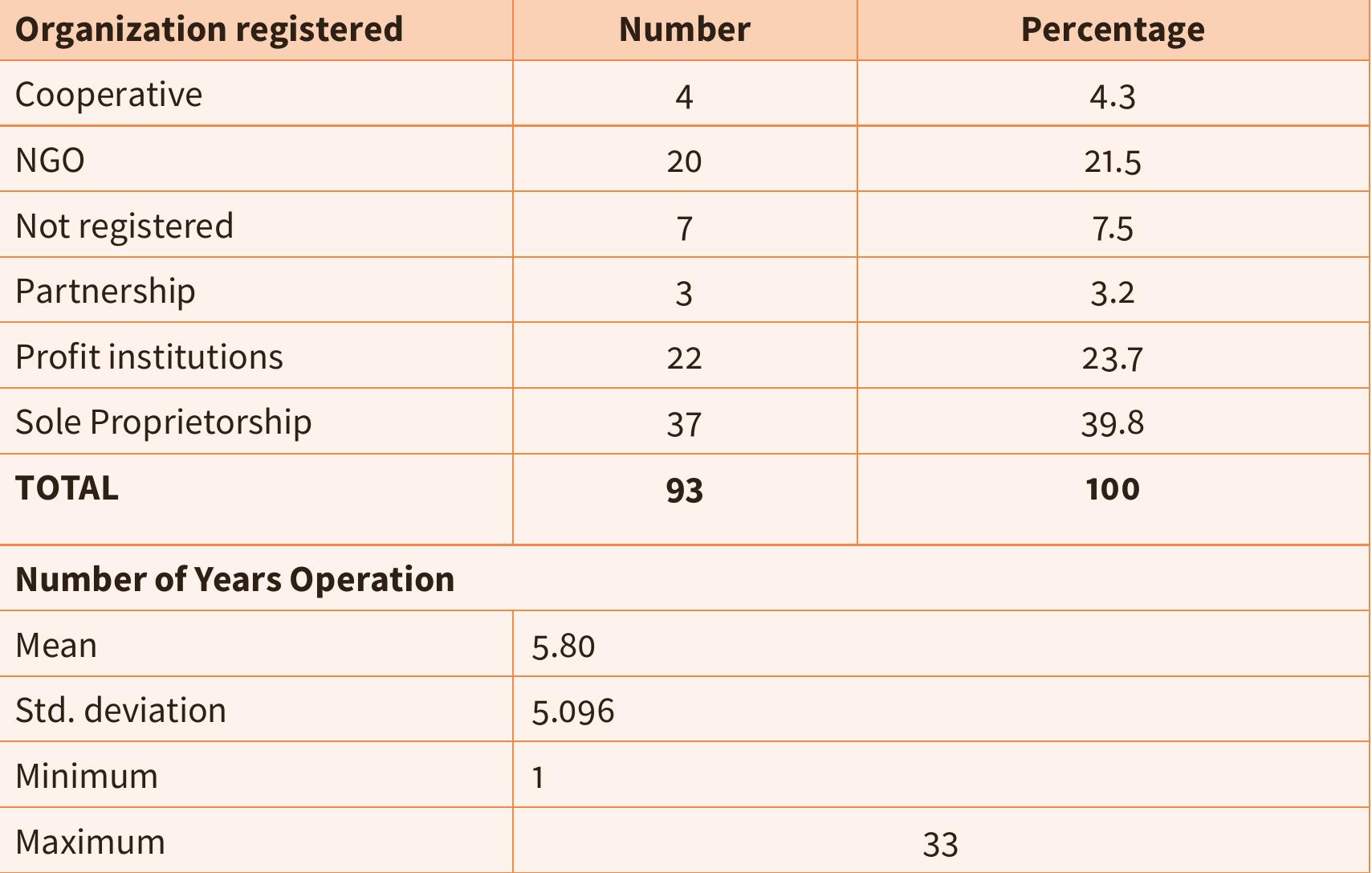 | Organization registered | Number | Percentage |
|---|---|---|
| Cooperative | 4 | 4.3 |
| NGO | 20 | 21.5 |
| Not registered | 7 | 7.5 |
| Partnership | 3 | 3.2 |
| Profit institutions | 22 | 23.7 |
| Sole Proprietorship | 37 | 39.8 |
| **TOTAL** | **93** | **100** |
| **Number of Years Operation** | | |
| Mean | 5.80 | |
| Std. deviation | 5.096 | |
| Minimum | 1 | |
| Maximum | 33 | |